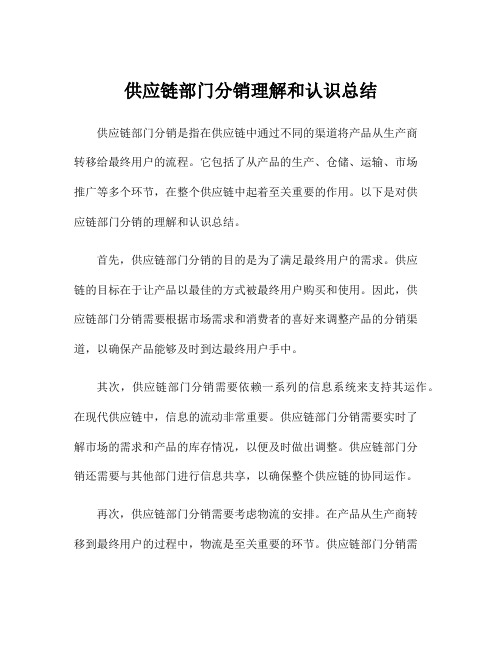 供应链部门分销理解和认识总结

供应链部门分销是指在供应链中通过不同的渠道将产品从生产商转移给最终用户的流程。它包括了从产品的生产、仓储、运输、市场推广等多个环节，在整个供应链中起着至关重要的作用。以下是对供应链部门分销的理解和认识总结。

首先，供应链部门分销的目的是为了满足最终用户的需求。供应链的目标在于让产品以最佳的方式被最终用户购买和使用。因此，供应链部门分销需要根据市场需求和消费者的喜好来调整产品的分销渠道，以确保产品能够及时到达最终用户手中。

其次，供应链部门分销需要依赖一系列的信息系统来支持其运作。在现代供应链中，信息的流动非常重要。供应链部门分销需要实时了解市场的需求和产品的库存情况，以便及时做出调整。供应链部门分销还需要与其他部门进行信息共享，以确保整个供应链的协同运作。

再次，供应链部门分销需要考虑物流的安排。在产品从生产商转移到最终用户的过程中，物流是至关重要的环节。供应链部门分销需